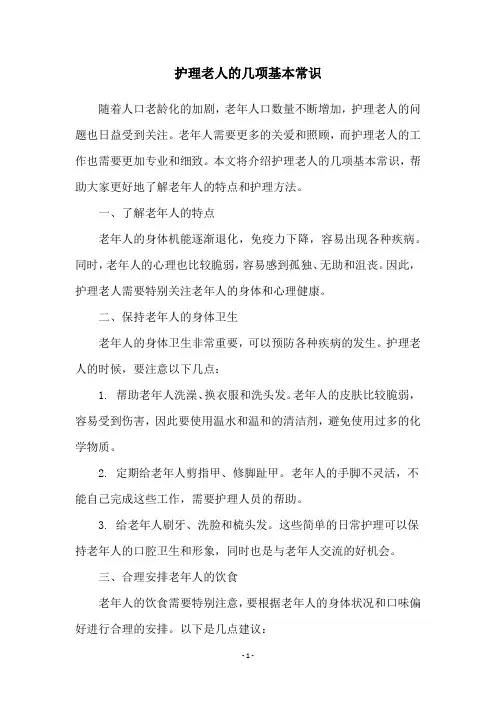 护理老人的几项基本常识

随着人口老龄化的加剧，老年人口数量不断增加，护理老人的问题也日益受到关注。老年人需要更多的关爱和照顾，而护理老人的工作也需要更加专业和细致。本文将介绍护理老人的几项基本常识，帮助大家更好地了解老年人的特点和护理方法。

一、了解老年人的特点

老年人的身体机能逐渐退化，免疫力下降，容易出现各种疾病。同时，老年人的心理也比较脆弱，容易感到孤独、无助和沮丧。因此，护理老人需要特别关注老年人的身体和心理健康。

二、保持老年人的身体卫生

老年人的身体卫生非常重要，可以预防各种疾病的发生。护理老人的时候，要注意以下几点：

1. 帮助老年人洗澡、换衣服和洗头发。老年人的皮肤比较脆弱，容易受到伤害，因此要使用温水和温和的清洁剂，避免使用过多的化学物质。

2. 定期给老年人剪指甲、修脚趾甲。老年人的手脚不灵活，不能自己完成这些工作，需要护理人员的帮助。

3. 给老年人刷牙、洗脸和梳头发。这些简单的日常护理可以保持老年人的口腔卫生和形象，同时也是与老年人交流的好机会。

三、合理安排老年人的饮食

老年人的饮食需要特别注意，要根据老年人的身体状况和口味偏好进行合理的安排。以下是几点建议：

- 1 -